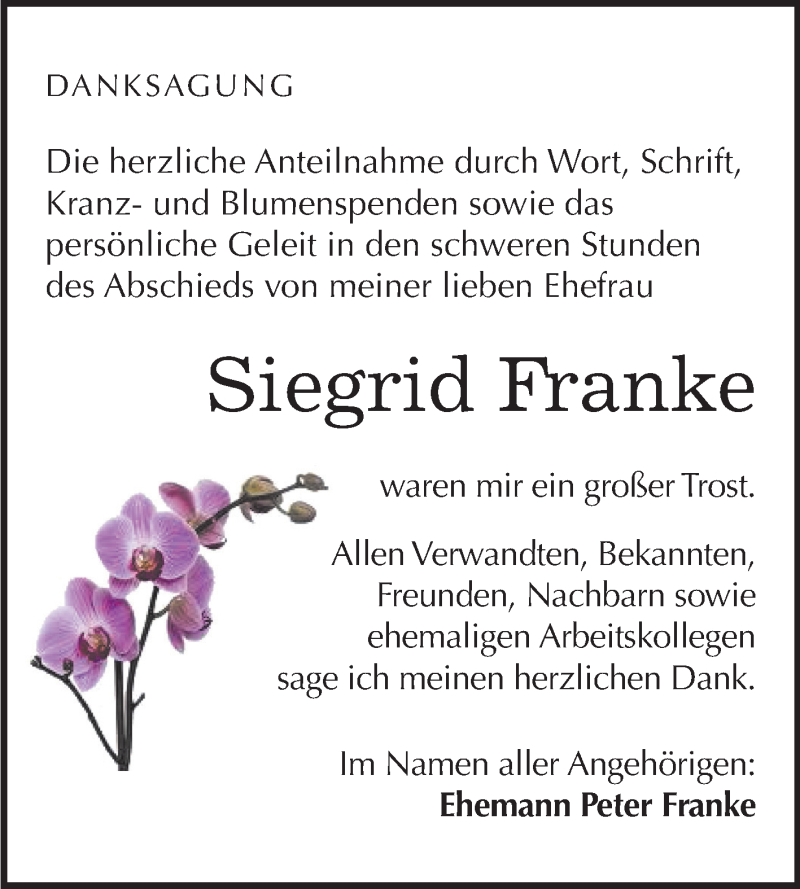 DANKSAGUNG

Die herzliche Anteilnahme durch Wort, Schrift, Kranz- und Blumenspenden sowie das persönliche Geleit in den schweren Stunden des Abschieds von meiner lieben Ehefrau

Siegrid Franke

waren mir ein großer Trost.

Allen Verwandten, Bekannten, Freunden, Nachbarn sowie ehemaligen Arbeitskollegen sage ich meinen herzlichen Dank.

Im Namen aller Angehörigen:
Ehemann Peter Franke